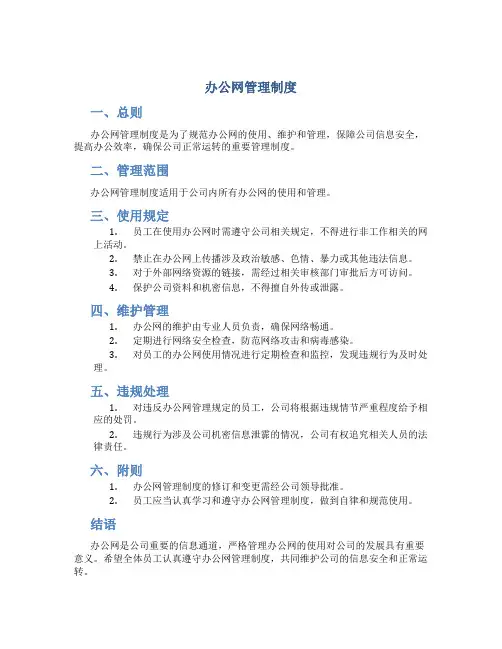 办公网管理制度

一、总则

办公网管理制度是为了规范办公网的使用、维护和管理，保障公司信息安全，提高办公效率，确保公司正常运转的重要管理制度。

二、管理范围

办公网管理制度适用于公司内所有办公网的使用和管理。

三、使用规定

1. 员工在使用办公网时需遵守公司相关规定，不得进行非工作相关的网上活动。
2. 禁止在办公网上传播涉及政治敏感、色情、暴力或其他违法信息。
3. 对于外部网络资源的链接，需经过相关审核部门审批后方可访问。
4. 保护公司资料和机密信息，不得擅自外传或泄露。

四、维护管理

1. 办公网的维护由专业人员负责，确保网络畅通。
2. 定期进行网络安全检查，防范网络攻击和病毒感染。
3. 对员工的办公网使用情况进行定期检查和监控，发现违规行为及时处理。

五、违规处理

1. 对违反办公网管理规定的员工，公司将根据违规情节严重程度给予相应的处罚。
2. 违规行为涉及公司机密信息泄露的情况，公司有权追究相关人员的法律责任。

六、附则

1. 办公网管理制度的修订和变更需经公司领导批准。
2. 员工应当认真学习和遵守办公网管理制度，做到自律和规范使用。

结语

办公网是公司重要的信息通道，严格管理办公网的使用对公司的发展具有重要意义。希望全体员工认真遵守办公网管理制度，共同维护公司的信息安全和正常运转。